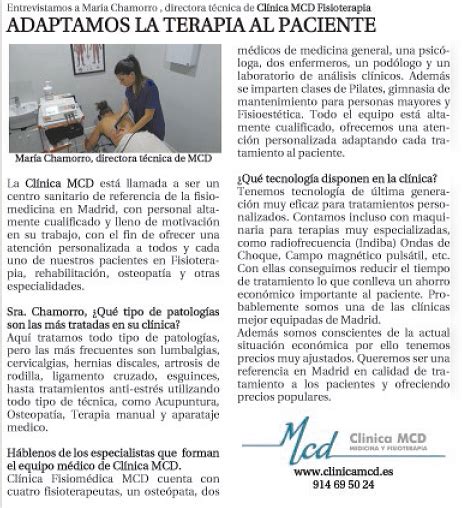 Entrevistamos a María Chamorro , directora técnica de Clínica MCD Fisioterapia

ADAPTAMOS LA TERAPIA AL PACIENTE

María Chamorro, directora técnica de MCD

La Clínica MCD está llamada a ser un centro sanitario de referencia de la fisiomedicina en Madrid, con personal altamente cualificado y lleno de motivación en su trabajo, con el fin de ofrecer una atención personalizada a todos y cada uno de nuestros pacientes en Fisioterapia, rehabilitación, osteopatía y otras especialidades.

Sra. Chamorro, ¿Qué tipo de patologías son las más tratadas en su clínica?
Aquí tratamos todo tipo de patologías, pero las más frecuentes son lumbalgias, cervicalgias, hernias discales, artrosis de rodilla, ligamento cruzado, esguinces, hasta tratamientos anti-estrés utilizando todo tipo de técnica, como Acupuntura, Osteopatía, Terapia manual y aparataje medico.

Háblenos de los especialistas que forman el equipo médico de Clínica MCD.
Clínica Fisiomédica MCD cuenta con cuatro fisioterapeutas, un osteópata, dos médicos de medicina general, una psicóloga, dos enfermeros, un podólogo y un laboratorio de análisis clínicos. Además se imparten clases de Pilates, gimnasia de mantenimiento para personas mayores y Fisioestética. Todo el equipo está altamente cualificado, ofrecemos una atención personalizada adaptando cada tratamiento al paciente.

¿Qué tecnología disponen en la clínica?
Tenemos tecnología de última generación muy eficaz para tratamientos personalizados. Contamos incluso con maquinaria para terapias muy especializadas, como radiofrecuencia (Indiba) Ondas de Choque, Campo magnético pulsátil, etc. Con ellas conseguimos reducir el tiempo de tratamiento lo que conlleva un ahorro económico importante al paciente. Probablemente somos una de las clínicas mejor equipadas de Madrid.
Además somos conscientes de la actual situación económica por ello tenemos precios muy ajustados. Queremos ser una referencia en Madrid en calidad de tratamiento a los pacientes y ofreciendo precios populares.

Mcd Clínica MCD MEDICINA Y FISIOTERAPIA
www.clinicamcd.es
914 69 50 24